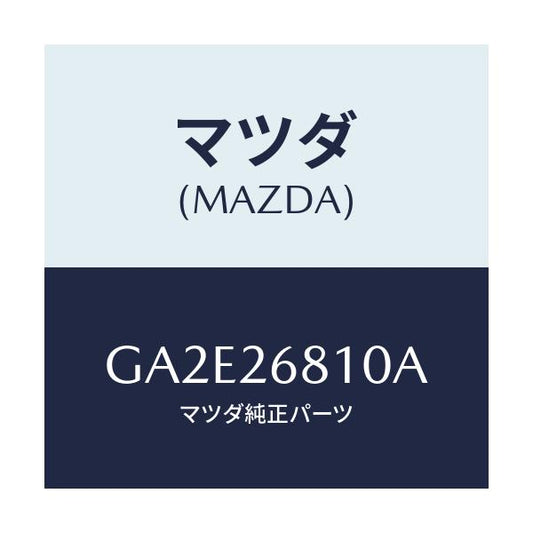 マツダ
(MAZDA)

GA2E26810A
マツダ純正パーツ